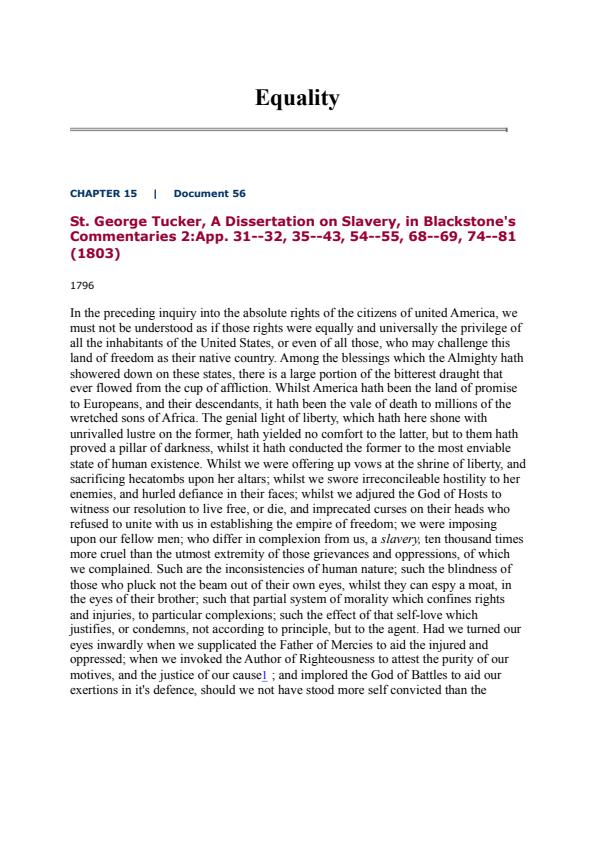 Equality

CHAPTER 15 | Document 56

St. George Tucker, A Dissertation on Slavery, in Blackstone's Commentaries 2:App. 31--32, 35--43, 54--55, 68--69, 74--81 (1803)

1796

In the preceding inquiry into the absolute rights of the citizens of united America, we must not be understood as if those rights were equally and universally the privilege of all the inhabitants of the United States, or even of all those, who may challenge this land of freedom as their native country. Among the blessings which the Almighty hath showered down on these states, there is a large portion of the bitterest draught that ever flowed from the cup of affliction. Whilst America hath been the land of promise to Europeans, and their descendants, it hath been the vale of death to millions of the wretched sons of Africa. The genial light of liberty, which hath here shone with unrivalled lustre on the former, hath yielded no comfort to the latter, but to them hath proved a pillar of darkness, whilst it hath conducted the former to the most enviable state of human existence. Whilst we were offering up vows at the shrine of liberty, and sacrificing hecatombs upon her altars; whilst we swore irreconcileable hostility to her enemies, and hurled defiance in their faces; whilst we adjured the God of Hosts to witness our resolution to live free, or die, and imprecated curses on their heads who refused to unite with us in establishing the empire of freedom; we were imposing upon our fellow men; who differ in complexion from us, a slavery, ten thousand times more cruel than the utmost extremity of those grievances and oppressions, of which we complained. Such are the inconsistencies of human nature; such the blindness of those who pluck not the beam out of their own eyes, whilst they can espy a moat, in the eyes of their brother; such that partial system of morality which confines rights and injuries, to particular complexions; such the effect of that self-love which justifies, or condemns, not according to principle, but to the agent. Had we turned our eyes inwardly when we supplicated the Father of Mercies to aid the injured and oppressed; when we invoked the Author of Righteousness to attest the purity of our motives, and the justice of our cause1 ; and implored the God of Battles to aid our exertions in it's defence, should we not have stood more self convicted than the